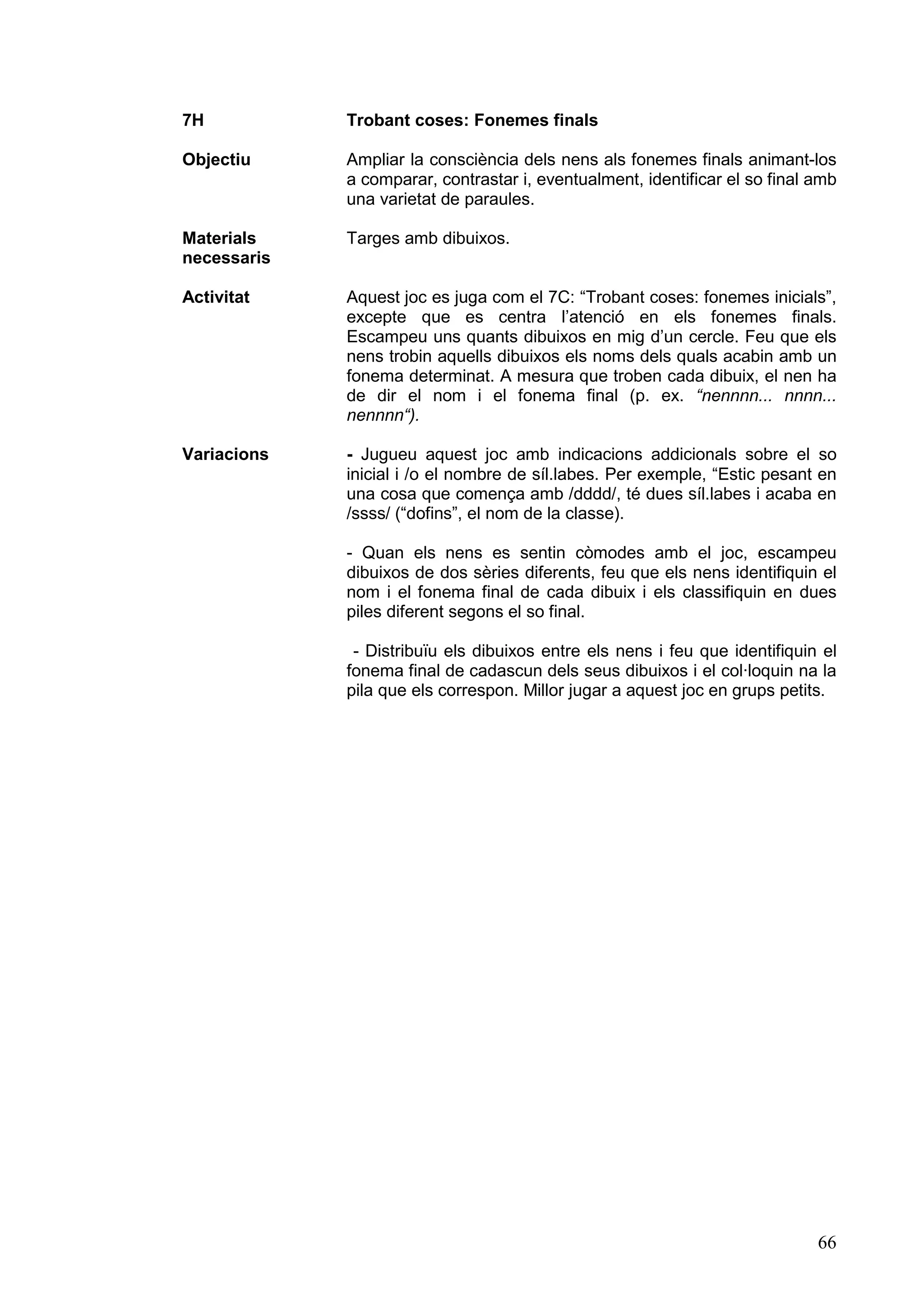 7H Trobant coses: Fonemes finals

Objectiu Ampliar la consciència dels nens als fonemes finals animant-los a comparar, contrastar i, eventualment, identificar el so final amb una varietat de paraules.

Materials necessaris Targes amb dibuixos.

Activitat Aquest joc es juga com el 7C: “Trobant coses: fonemes inicials”, excepte que es centra l’atenció en els fonemes finals. Escampeu uns quants dibuixos en mig d’un cercle. Feu que els nens trobin aquells dibuixos els noms dels quals acabin amb un fonema determinat. A mesura que troben cada dibuix, el nen ha de dir el nom i el fonema final (p. ex. “nennnn... nnnn... nennnn“).

Variacions - Jugueu aquest joc amb indicacions addicionals sobre el so inicial i /o el nombre de síl.labes. Per exemple, “Estic pesant en una cosa que comença amb /dddd/, té dues síl.labes i acaba en /ssss/ (“dofins”, el nom de la classe).

- Quan els nens es sentin còmodes amb el joc, escampeu dibuixos de dos sèries diferents, feu que els nens identifiquin el nom i el fonema final de cada dibuix i els classifiquin en dues piles diferent segons el so final.

- Distribuïu els dibuixos entre els nens i feu que identifiquin el fonema final de cadascun dels seus dibuixos i el col·loquin na la pila que els correspon. Millor jugar a aquest joc en grups petits.

66